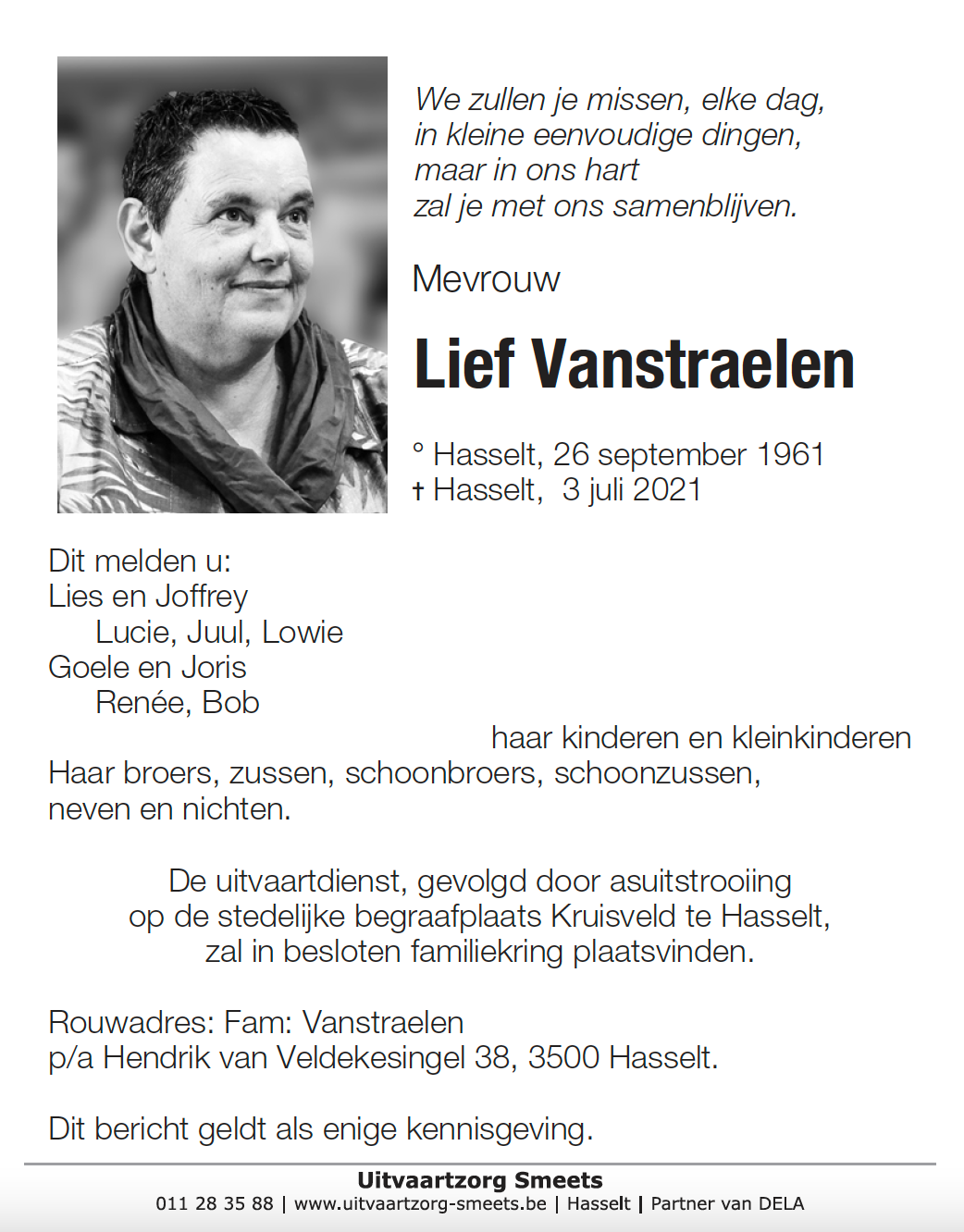 We zullen je missen, elke dag,
in kleine eenvoudige dingen,
maar in ons hart
zal je met ons samenblijven.

Mevrouw

Lief Vanstraelen

° Hasselt, 26 september 1961
† Hasselt, 3 juli 2021

Dit melden u:
Lies en Joffrey
Lucie, Juul, Lowie
Goele en Joris
Renée, Bob
haar kinderen en kleinkinderen
Haar broers, zussen, schoonbroers, schoonzussen, neven en nichten.

De uitvaartdienst, gevolgd door asuitstrooiing op de stedelijke begraafplaats Kruisveld te Hasselt, zal in besloten familiekring plaatsvinden.

Rouwadres: Fam: Vanstraelen
p/a Hendrik van Veldekesingel 38, 3500 Hasselt.

Dit bericht geldt als enige kennisgeving.

Uitvaartzorg Smeets
011 28 35 88 | www.uitvaartzorg-smeets.be | Hasselt | Partner van DELA